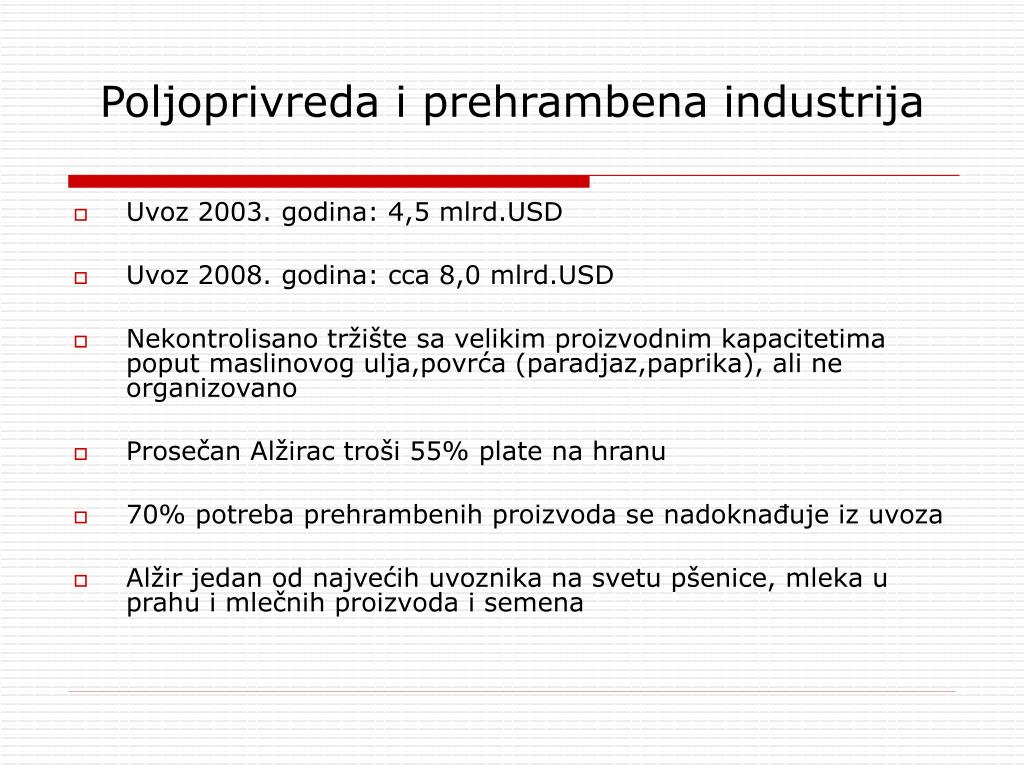 Poljoprivreda i prehrambena industrija

Uvoz 2003. godina: 4,5 mlrd.USD

Uvoz 2008. godina: cca 8,0 mlrd.USD

Nekontrolisano tržište sa velikim proizvodnim kapacitetima poput maslinovog ulja,povrća (paradjaz,paprika), ali ne organizovano

Prosečan Alžirac troši 55% plate na hranu

70% potreba prehrambenih proizvoda se nadoknađuje iz uvoza

Alžir jedan od najvećih uvoznika na svetu pšenice, mleka u prahu i mlečnih proizvoda i semena